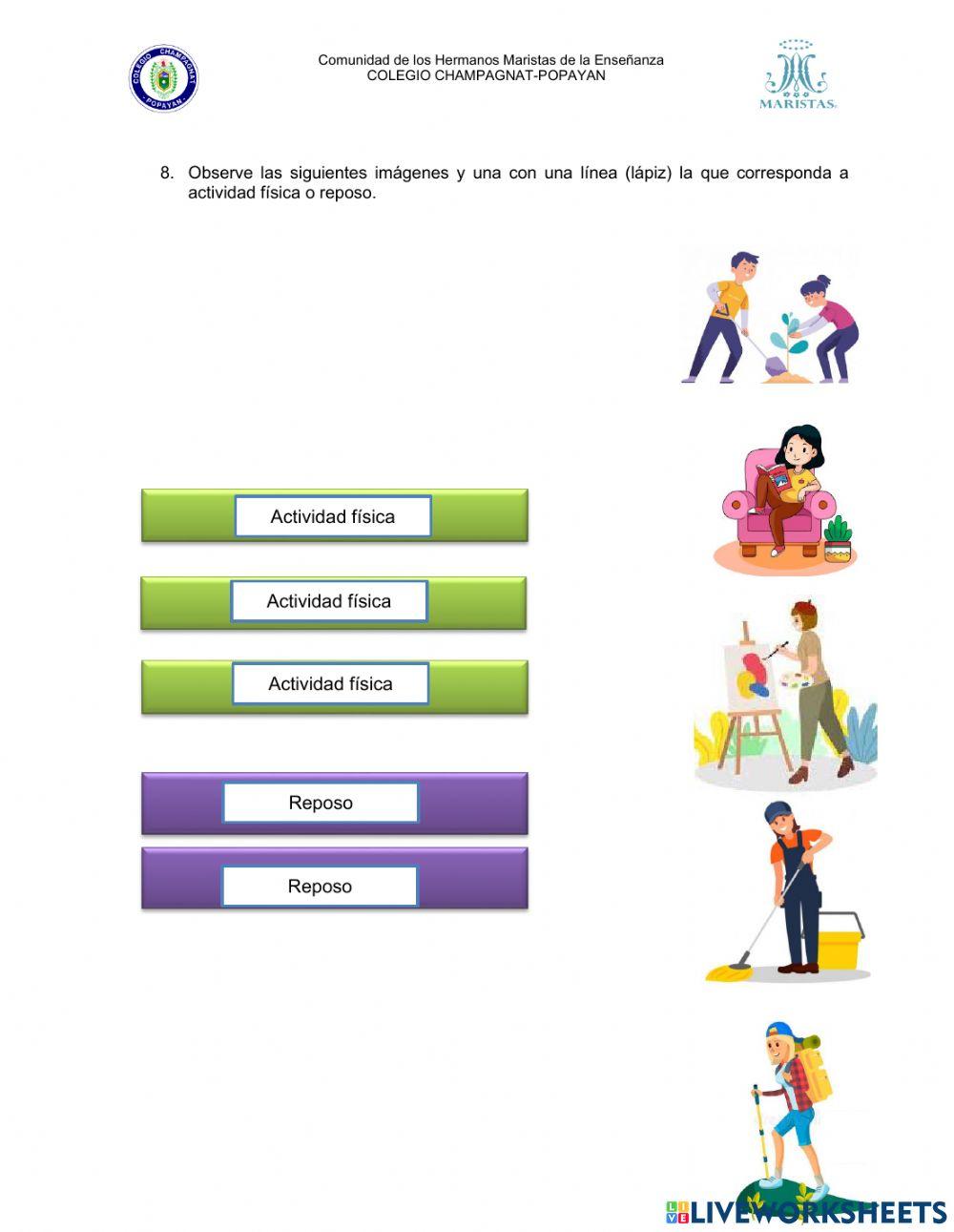 COLEGIO CHAMPAGNAT POPAYAN

Comunidad de los Hermanos Maristas de la Enseñanza
COLEGIO CHAMPAGNAT-POPAYAN

MARISTAS

8. Observe las siguientes imágenes y una con una línea (lápiz) la que corresponda a actividad física o reposo.

Actividad física

Actividad física

Actividad física

Reposo

Reposo

LIVEWORKSHEETS